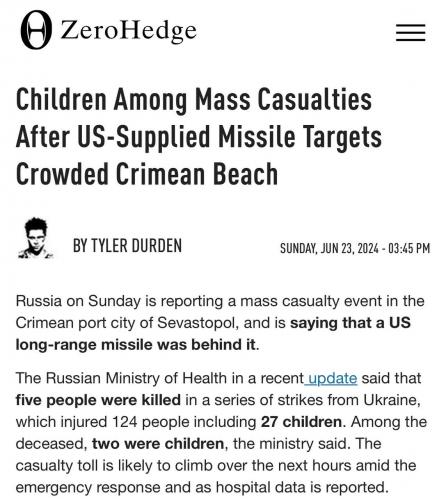 ZeroHedge

Children Among Mass Casualties After US-Supplied Missile Targets Crowded Crimean Beach

BY TYLER DURDEN

SUNDAY, JUN 23, 2024 - 03:45 PM

Russia on Sunday is reporting a mass casualty event in the Crimean port city of Sevastopol, and is saying that a US long-range missile was behind it.

The Russian Ministry of Health in a recent update said that five people were killed in a series of strikes from Ukraine, which injured 124 people including 27 children. Among the deceased, two were children, the ministry said. The casualty toll is likely to climb over the next hours amid the emergency response and as hospital data is reported.